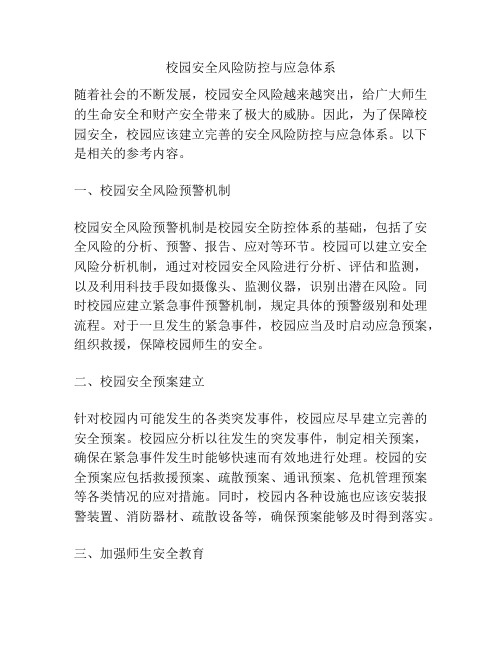 校园安全风险防控与应急体系

随着社会的不断发展，校园安全风险越来越突出，给广大师生的生命安全和财产安全带来了极大的威胁。因此，为了保障校园安全，校园应该建立完善的安全风险防控与应急体系。以下是相关的参考内容。

一、校园安全风险预警机制

校园安全风险预警机制是校园安全防控体系的基础，包括了安全风险的分析、预警、报告、应对等环节。校园可以建立安全风险分析机制，通过对校园安全风险进行分析、评估和监测，以及利用科技手段如摄像头、监测仪器，识别出潜在风险。同时校园应建立紧急事件预警机制，规定具体的预警级别和处理流程。对于一旦发生的紧急事件，校园应当及时启动应急预案，组织救援，保障校园师生的安全。

二、校园安全预案建立

针对校园内可能发生的各类突发事件，校园应尽早建立完善的安全预案。校园应分析以往发生的突发事件，制定相关预案，确保在紧急事件发生时能够快速而有效地进行处理。校园的安全预案应包括救援预案、疏散预案、通讯预案、危机管理预案等各类情况的应对措施。同时，校园内各种设施也应该安装报警装置、消防器材、疏散设备等，确保预案能够及时得到落实。

三、加强师生安全教育